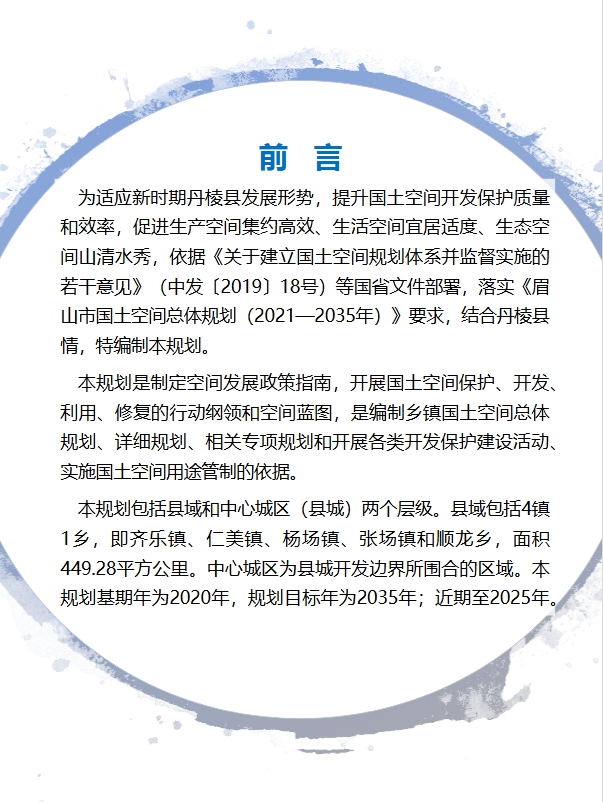 前 言

为适应新时期丹棱县发展形势，提升国土空间开发保护质量和效率，促进生产空间集约高效、生活空间宜居适度、生态空间山清水秀，依据《关于建立国土空间规划体系并监督实施的若干意见》（中发〔2019〕18号）等国省文件部署，落实《眉山市国土空间总体规划（2021—2035年）》要求，结合丹棱县情，特编制本规划。

本规划是制定空间发展政策指南，开展国土空间保护、开发、利用、修复的行动纲领和空间蓝图，是编制乡镇国土空间总体规划、详细规划、相关专项规划和开展各类开发保护建设活动、实施国土空间用途管制的依据。

本规划包括县域和中心城区（县城）两个层级。县域包括4镇1乡，即齐乐镇、仁美镇、杨场镇、张场镇和顺龙乡，面积449.28平方公里。中心城区为县城开发边界所围合的区域。本规划基期年为2020年，规划目标年为2035年；近期至2025年。